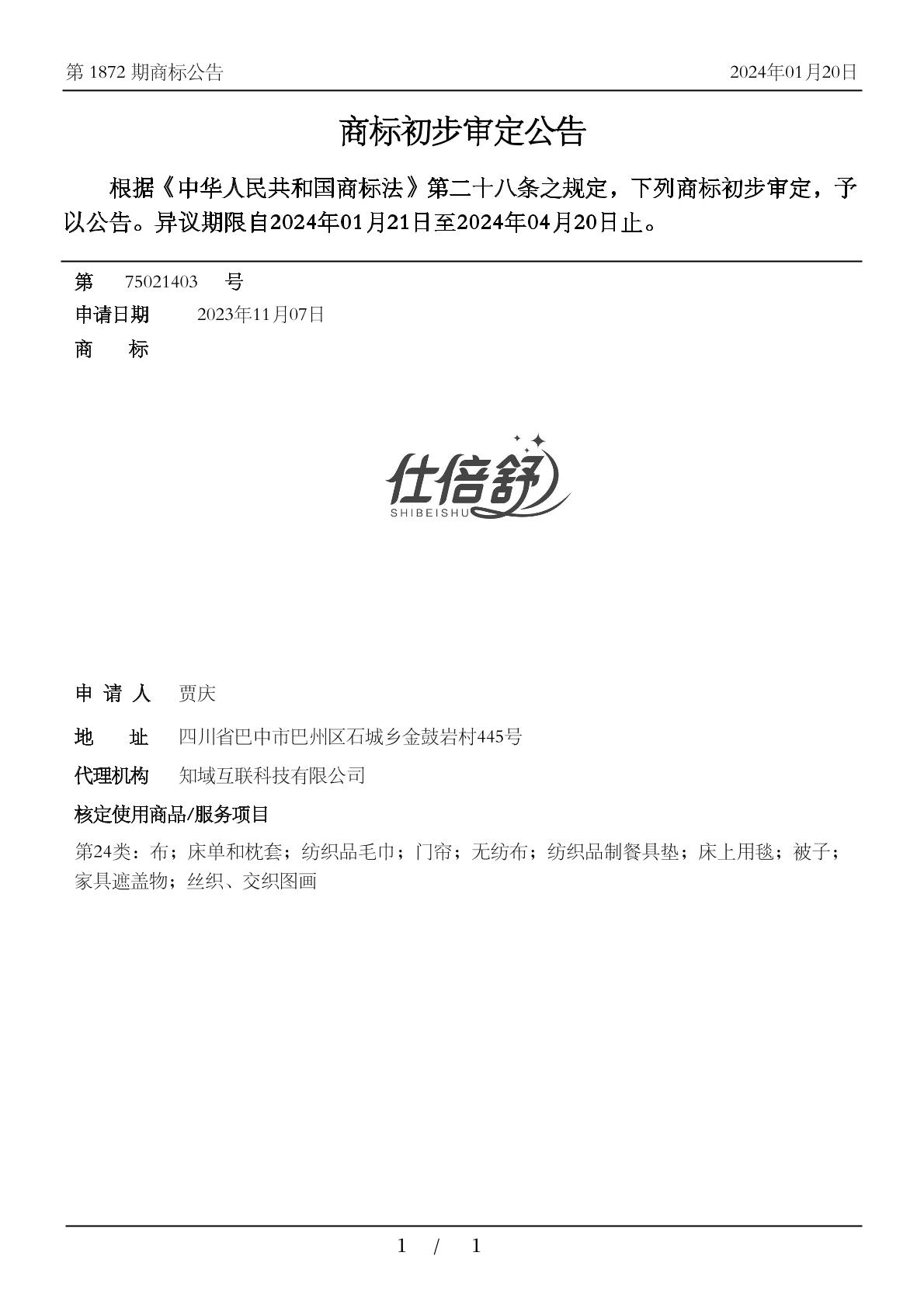 第 1872 期商标公告

2024年01月20日

商标初步审定公告

根据《中华人民共和国商标法》第二十八条之规定，下列商标初步审定，予以公告。异议期限自2024年01月21日至2024年04月20日止。

第 75021403 号

申请日期 2023年11月07日

商 标

仕倍舒
SHIBEISHU

申 请 人 贾庆

地 址 四川省巴中市巴州区石城乡金鼓岩村445号

代理机构 知域互联科技有限公司

核定使用商品/服务项目

第24类：布；床单和枕套；纺织品毛巾；门帘；无纺布；纺织品制餐具垫；床上用毯；被子；家具遮盖物；丝织、交织图画

1 / 1